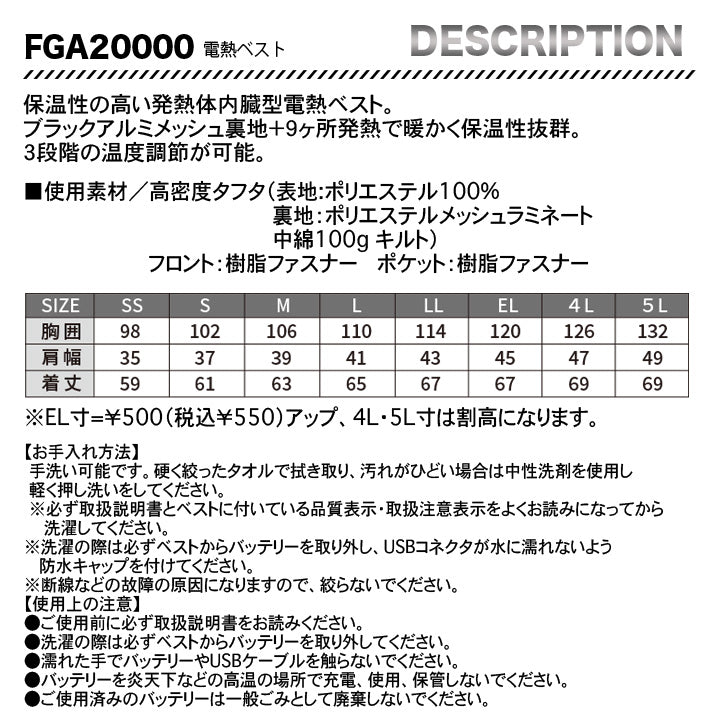 FGA20000 電熱ベスト

DESCRIPTION

保温性の高い発熱体内臓型電熱ベスト。
ブラックアルミメッシュ裏地+9ヶ所発熱で暖かく保温性抜群。
3段階の温度調節が可能。

■使用素材／高密度タフタ(表地:ポリエステル100%
裏地:ポリエステルメッシュラミネート
中綿100g キルト)
フロント:樹脂ファスナー　ポケット:樹脂ファスナー

| SIZE | SS | S | M | L | LL | EL | 4L | 5L |
|---|---|---|---|---|---|---|---|---|
| 胸囲 | 98 | 102 | 106 | 110 | 114 | 120 | 126 | 132 |
| 肩幅 | 35 | 37 | 39 | 41 | 43 | 45 | 47 | 49 |
| 着丈 | 59 | 61 | 63 | 65 | 67 | 67 | 69 | 69 |

※EL寸=¥500(税込¥550)アップ、4L・5L寸は割高になります。

【お手入れ方法】
手洗い可能です。硬く絞ったタオルで拭き取り、汚れがひどい場合は中性洗剤を使用し軽く押し洗いをしてください。
※必ず取扱説明書とベストに付いている品質表示・取扱注意表示をよくお読みになってから洗濯してください。
※洗濯の際は必ずベストからバッテリーを取り外し、USBコネクタが水に濡れないよう防水キャップを付けてください。
※断線などの故障の原因になりますので、絞らないでください。
【使用上の注意】
●ご使用前に必ず取扱説明書をお読みください。
●洗濯の際は必ずベストからバッテリーを取り外してください。
●濡れた手でバッテリーやUSBケーブルを触らないでください。
●バッテリーを炎天下などの高温の場所で充電、使用、保管しないでください。
●ご使用済みのバッテリーは一般ごみとして廃棄しないでください。